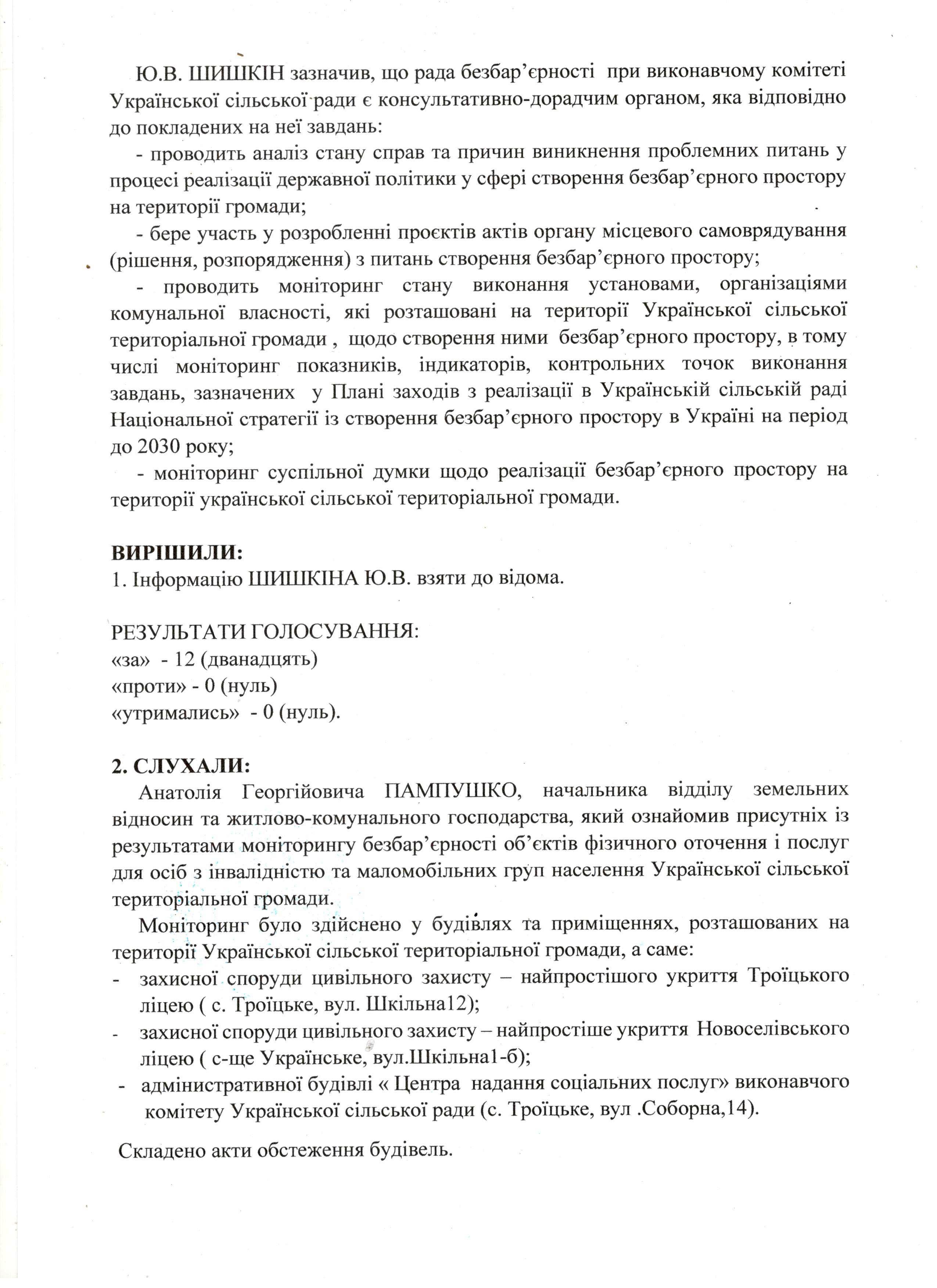 Ю.В. ШИШКІН зазначив, що рада безбар'єрності при виконавчому комітеті Української сільської ради є консультативно-дорадчим органом, яка відповідно до покладених на неї завдань:

- проводить аналіз стану справ та причин виникнення проблемних питань у процесі реалізації державної політики у сфері створення безбар'єрного простору на території громади;

- бере участь у розробленні проєктів актів органу місцевого самоврядування (рішення, розпорядження) з питань створення безбар'єрного простору;

- проводить моніторинг стану виконання установами, організаціями комунальної власності, які розташовані на території Української сільської територіальної громади , щодо створення ними безбар'єрного простору, в тому числі моніторинг показників, індикаторів, контрольних точок виконання завдань, зазначених у Плані заходів з реалізації в Українській сільській раді Національної стратегії із створення безбар'єрного простору в Україні на період до 2030 року;

- моніторинг суспільної думки щодо реалізації безбар'єрного простору на території української сільської територіальної громади.

ВИРІШИЛИ:
1. Інформацію ШИШКІНА Ю.В. взяти до відома.

РЕЗУЛЬТАТИ ГОЛОСУВАННЯ:
«за» - 12 (дванадцять)
«проти» - 0 (нуль)
«утримались» - 0 (нуль).

2. СЛУХАЛИ:
Анатолія Георгійовича ПАМПУШКО, начальника відділу земельних відносин та житлово-комунального господарства, який ознайомив присутніх із результатами моніторингу безбар'єрності об'єктів фізичного оточення і послуг для осіб з інвалідністю та маломобільних груп населення Української сільської територіальної громади.

Моніторинг було здійснено у будівлях та приміщеннях, розташованих на території Української сільської територіальної громади, а саме:
- захисної споруди цивільного захисту – найпростішого укриття Троїцького ліцею ( с. Троїцьке, вул. Шкільна12);
- захисної споруди цивільного захисту – найпростіше укриття Новоселівського ліцею ( с-ще Українське, вул.Шкільна1-б);
- адміністративної будівлі « Центра надання соціальних послуг» виконавчого комітету Української сільської ради (с. Троїцьке, вул .Соборна,14).

Складено акти обстеження будівель.